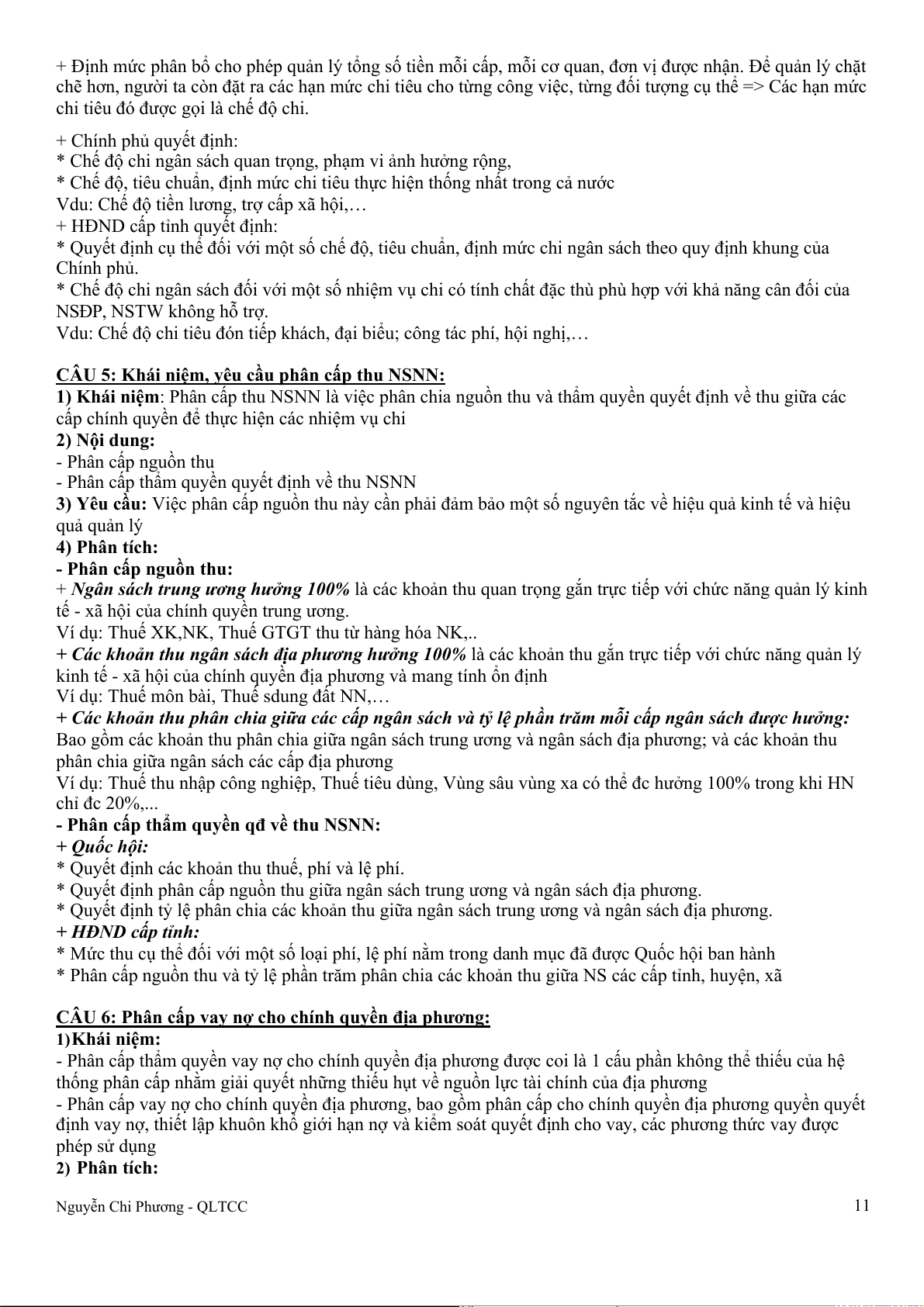 + Định mức phân bổ cho phép quản lý tổng số tiền mỗi cấp, mỗi cơ quan, đơn vị được nhận. Để quản lý chặt chẽ hơn, người ta còn đặt ra các hạn mức chi tiêu cho từng công việc, từng đối tượng cụ thể => Các hạn mức chi tiêu đó được gọi là chế độ chi.

+ Chính phủ quyết định:
* Chế độ chi ngân sách quan trọng, phạm vi ảnh hưởng rộng,
* Chế độ, tiêu chuẩn, định mức chi tiêu thực hiện thống nhất trong cả nước
Vdu: Chế độ tiền lương, trợ cấp xã hội,…
+ HĐND cấp tỉnh quyết định:
* Quyết định cụ thể đối với một số chế độ, tiêu chuẩn, định mức chi ngân sách theo quy định khung của Chính phủ.
* Chế độ chi ngân sách đối với một số nhiệm vụ chi có tính chất đặc thù phù hợp với khả năng cân đối của NSĐP, NSTW không hỗ trợ.
Vdu: Chế độ chi tiêu đón tiếp khách, đại biểu; công tác phí, hội nghị,…

CÂU 5: Khái niệm, yêu cầu phân cấp thu NSNN:
1) Khái niệm: Phân cấp thu NSNN là việc phân chia nguồn thu và thẩm quyền quyết định về thu giữa các cấp chính quyền để thực hiện các nhiệm vụ chi
2) Nội dung:
- Phân cấp nguồn thu
- Phân cấp thẩm quyền quyết định về thu NSNN
3) Yêu cầu: Việc phân cấp nguồn thu này cần phải đảm bảo một số nguyên tắc về hiệu quả kinh tế và hiệu quả quản lý
4) Phân tích:
- Phân cấp nguồn thu:
+ Ngân sách trung ương hưởng 100% là các khoản thu quan trọng gắn trực tiếp với chức năng quản lý kinh tế - xã hội của chính quyền trung ương.
Ví dụ: Thuế XK,NK, Thuế GTGT thu từ hàng hóa NK,..
+ Các khoản thu ngân sách địa phương hưởng 100% là các khoản thu gắn trực tiếp với chức năng quản lý kinh tế - xã hội của chính quyền địa phương và mang tính ổn định
Ví dụ: Thuế môn bài, Thuế sdung đất NN,…
+ Các khoản thu phân chia giữa các cấp ngân sách và tỷ lệ phần trăm mỗi cấp ngân sách được hưởng: Bao gồm các khoản thu phân chia giữa ngân sách trung ương và ngân sách địa phương; và các khoản thu phân chia giữa ngân sách các cấp địa phương
Ví dụ: Thuế thu nhập công nghiệp, Thuế tiêu dùng, Vùng sâu vùng xa có thể đc hưởng 100% trong khi HN chỉ đc 20%,...
- Phân cấp thẩm quyền qđ về thu NSNN:
+ Quốc hội:
* Quyết định các khoản thu thuế, phí và lệ phí.
* Quyết định phân cấp nguồn thu giữa ngân sách trung ương và ngân sách địa phương.
* Quyết định tỷ lệ phân chia các khoản thu giữa ngân sách trung ương và ngân sách địa phương.
+ HĐND cấp tỉnh:
* Mức thu cụ thể đối với một số loại phí, lệ phí nằm trong danh mục đã được Quốc hội ban hành
* Phân cấp nguồn thu và tỷ lệ phần trăm phân chia các khoản thu giữa NS các cấp tỉnh, huyện, xã

CÂU 6: Phân cấp vay nợ cho chính quyền địa phương:
1)Khái niệm:
- Phân cấp thẩm quyền vay nợ cho chính quyền địa phương được coi là 1 cấu phần không thể thiếu của hệ thống phân cấp nhằm giải quyết những thiếu hụt về nguồn lực tài chính của địa phương
- Phân cấp vay nợ cho chính quyền địa phương, bao gồm phân cấp cho chính quyền địa phương quyền quyết định vay nợ, thiết lập khuôn khổ giới hạn nợ và kiểm soát quyết định cho vay, các phương thức vay được phép sử dụng
2) Phân tích:

Nguyễn Chi Phương - QLTCC 11